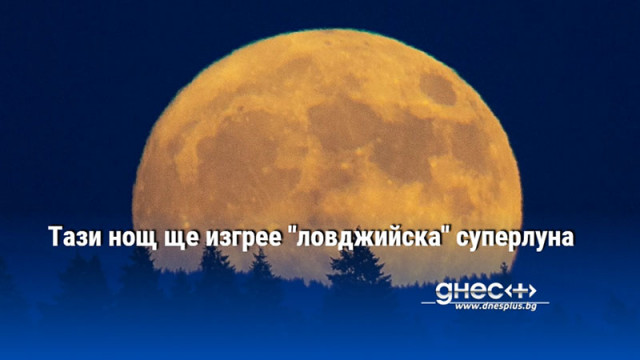 Тази нощ ще изгрее "ловджийска" суперлуна

днес+
www.dnesplus.bg